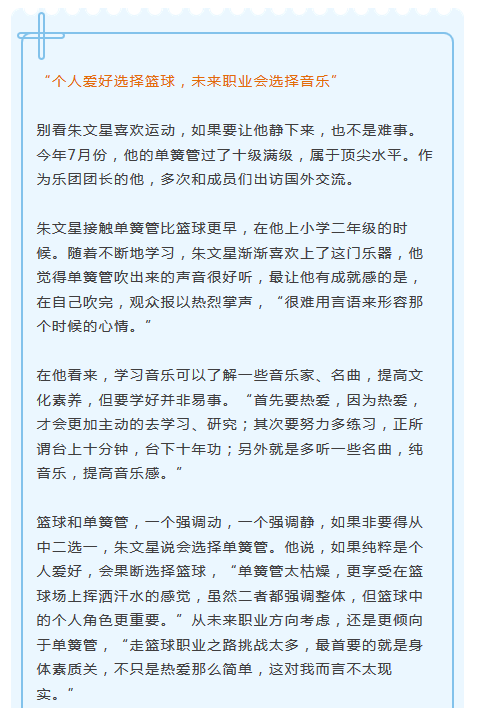 “个人爱好选择篮球，未来职业会选择音乐”

别看朱文星喜欢运动，如果要让他静下来，也不是难事。今年7月份，他的单簧管过了十级满级，属于顶尖水平。作为乐团团长的他，多次和成员们出访国外交流。

朱文星接触单簧管比篮球更早，在他上小学二年级的时候。随着不断地学习，朱文星渐渐喜欢上了这门乐器，他觉得单簧管吹出来的声音很好听，最让他有成就感的是，在自己吹完，观众报以热烈掌声，“很难用言语来形容那个时候的心情。”

在他看来，学习音乐可以了解一些音乐家、名曲，提高文化素养，但要学好并非易事。“首先要热爱，因为热爱，才会更加主动的去学习、研究；其次要努力多练习，正所谓台上十分钟，台下十年功；另外就是多听一些名曲，纯音乐，提高音乐感。”

篮球和单簧管，一个强调动，一个强调静，如果非要得从中二选一，朱文星说会选择单簧管。他说，如果纯粹是个人爱好，会果断选择篮球，“单簧管太枯燥，更享受在篮球场上挥洒汗水的感觉，虽然二者都强调整体，但篮球中的个人角色更重要。”从未来职业方向考虑，还是更倾向于单簧管，“走篮球职业之路挑战太多，最首要的就是身体素质关，不只是热爱那么简单，这对我而言不太现实。”